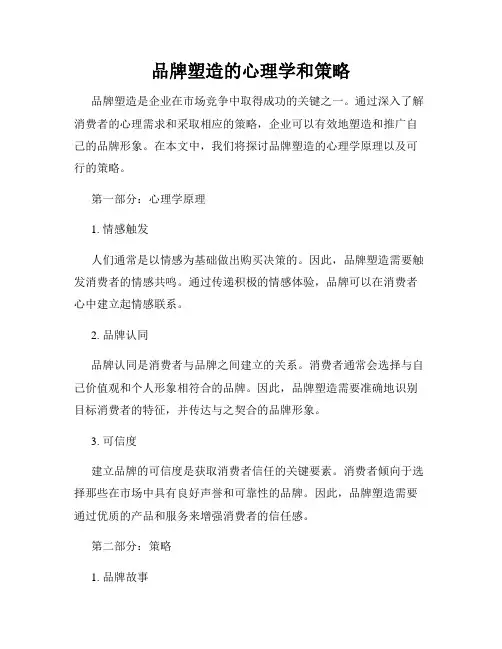 品牌塑造的心理学和策略

品牌塑造是企业在市场竞争中取得成功的关键之一。通过深入了解消费者的心理需求和采取相应的策略，企业可以有效地塑造和推广自己的品牌形象。在本文中，我们将探讨品牌塑造的心理学原理以及可行的策略。

第一部分：心理学原理

1. 情感触发

人们通常是以情感为基础做出购买决策的。因此，品牌塑造需要触发消费者的情感共鸣。通过传递积极的情感体验，品牌可以在消费者心中建立起情感联系。

2. 品牌认同

品牌认同是消费者与品牌之间建立的关系。消费者通常会选择与自己价值观和个人形象相符合的品牌。因此，品牌塑造需要准确地识别目标消费者的特征，并传达与之契合的品牌形象。

3. 可信度

建立品牌的可信度是获取消费者信任的关键要素。消费者倾向于选择那些在市场中具有良好声誉和可靠性的品牌。因此，品牌塑造需要通过优质的产品和服务来增强消费者的信任感。

第二部分：策略

1. 品牌故事